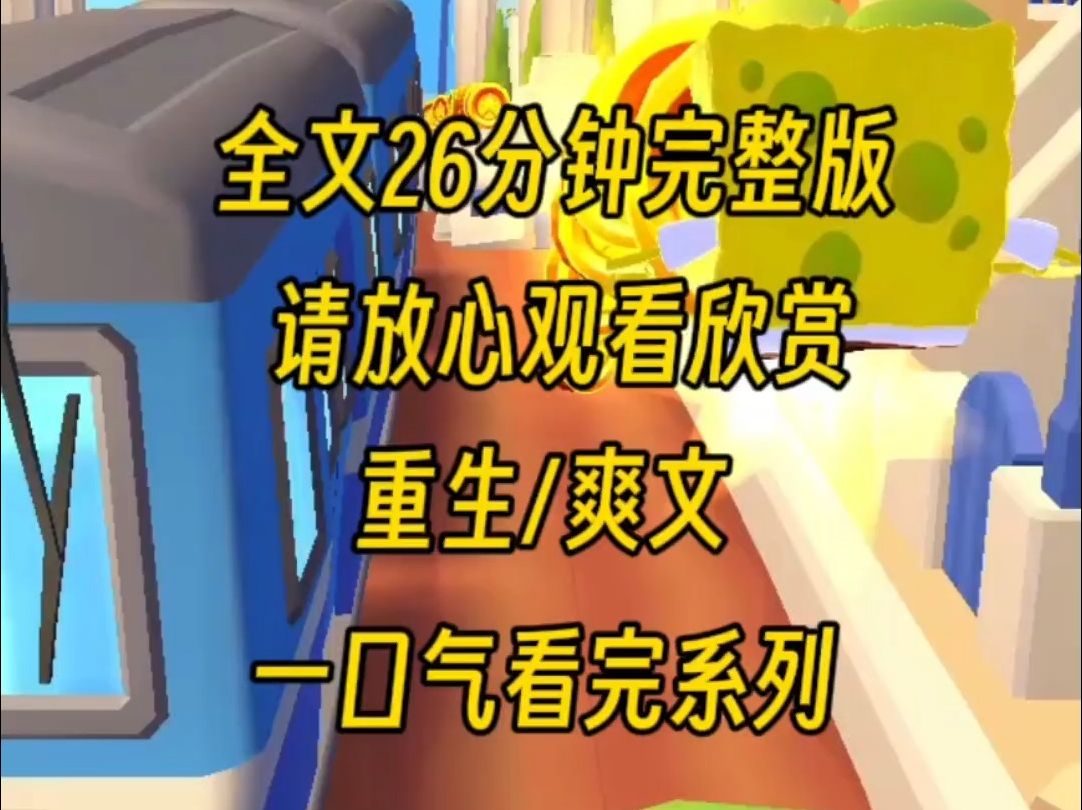 全文26分钟完整版

请放心观看欣赏

重生/爽文

一口气看完系列